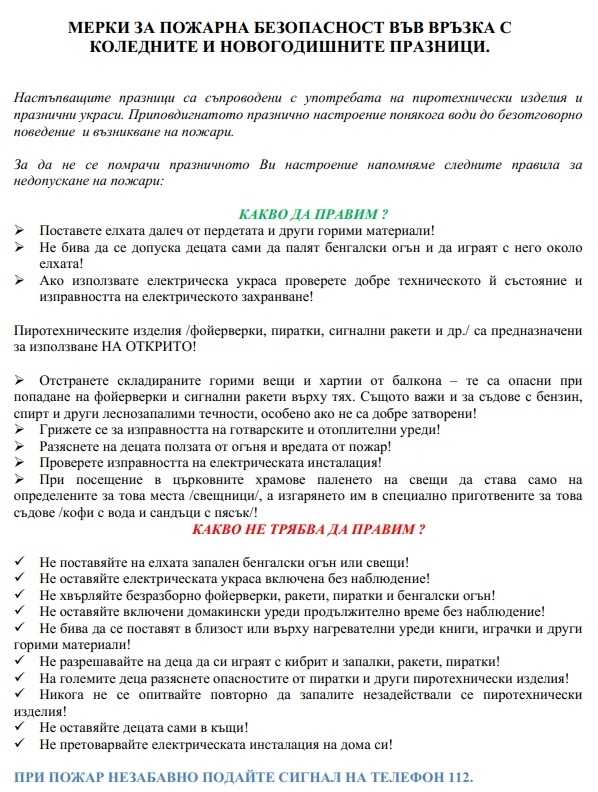 МЕРКИ ЗА ПОЖАРНА БЕЗОПАСНОСТ ВЪВ ВРЪЗКА С КОЛЕДНИТЕ И НОВОГОДИШНИТЕ ПРАЗНИЦИ.

Настъпващите празници са съпроводени с употребата на пиротехнически изделия и празнични украси. Приповдигнатото празнично настроение понякога води до безотговорно поведение и възникване на пожари.

За да не се помрачи празничното Ви настроение напомняме следните правила за недопускане на пожари:

КАКВО ДА ПРАВИМ ?

➢ Поставете елхата далеч от пердетата и други горими материали!
➢ Не бива да се допуска децата сами да палят бенгалски огън и да играят с него около елхата!
➢ Ако използвате електрическа украса проверете добре техническото й състояние и изправността на електрическото захранване!

Пиротехническите изделия /фойерверки, пиратки, сигнални ракети и др./ са предназначени за използване НА ОТКРИТО!

➢ Отстранете складираните горими вещи и хартии от балкона – те са опасни при попадане на фойерверки и сигнални ракети върху тях. Същото важи и за съдове с бензин, спирт и други леснозапалими течности, особено ако не са добре затворени!
➢ Грижете се за изправността на готварските и отоплителни уреди!
➢ Разяснете на децата ползата от огъня и вредата от пожар!
➢ Проверете изправността на електрическата инсталация!
➢ При посещение в църковните храмове паленето на свещи да става само на определените за това места /свещници/, а изгарянето им в специално приготвените за това съдове /кофи с вода и сандъци с пясък/!

КАКВО НЕ ТРЯБВА ДА ПРАВИМ ?

✓ Не поставяйте на елхата запален бенгалски огън или свещи!
✓ Не оставяйте електрическата украса включена без наблюдение!
✓ Не хвърляйте безразборно фойерверки, ракети, пиратки и бенгалски огън!
✓ Не оставяйте включени домакински уреди продължително време без наблюдение!
✓ Не бива да се поставят в близост или върху нагревателни уреди книги, играчки и други горими материали!
✓ Не разрешавайте на деца да си играят с кибрит и запалки, ракети, пиратки!
✓ На големите деца разяснете опасностите от пиратки и други пиротехнически изделия!
✓ Никога не се опитвайте повторно да запалите незадействали се пиротехнически изделия!
✓ Не оставяйте децата сами в къщи!
✓ Не претоварвайте електрическата инсталация на дома си!

ПРИ ПОЖАР НЕЗАБАВНО ПОДАЙТЕ СИГНАЛ НА ТЕЛЕФОН 112.